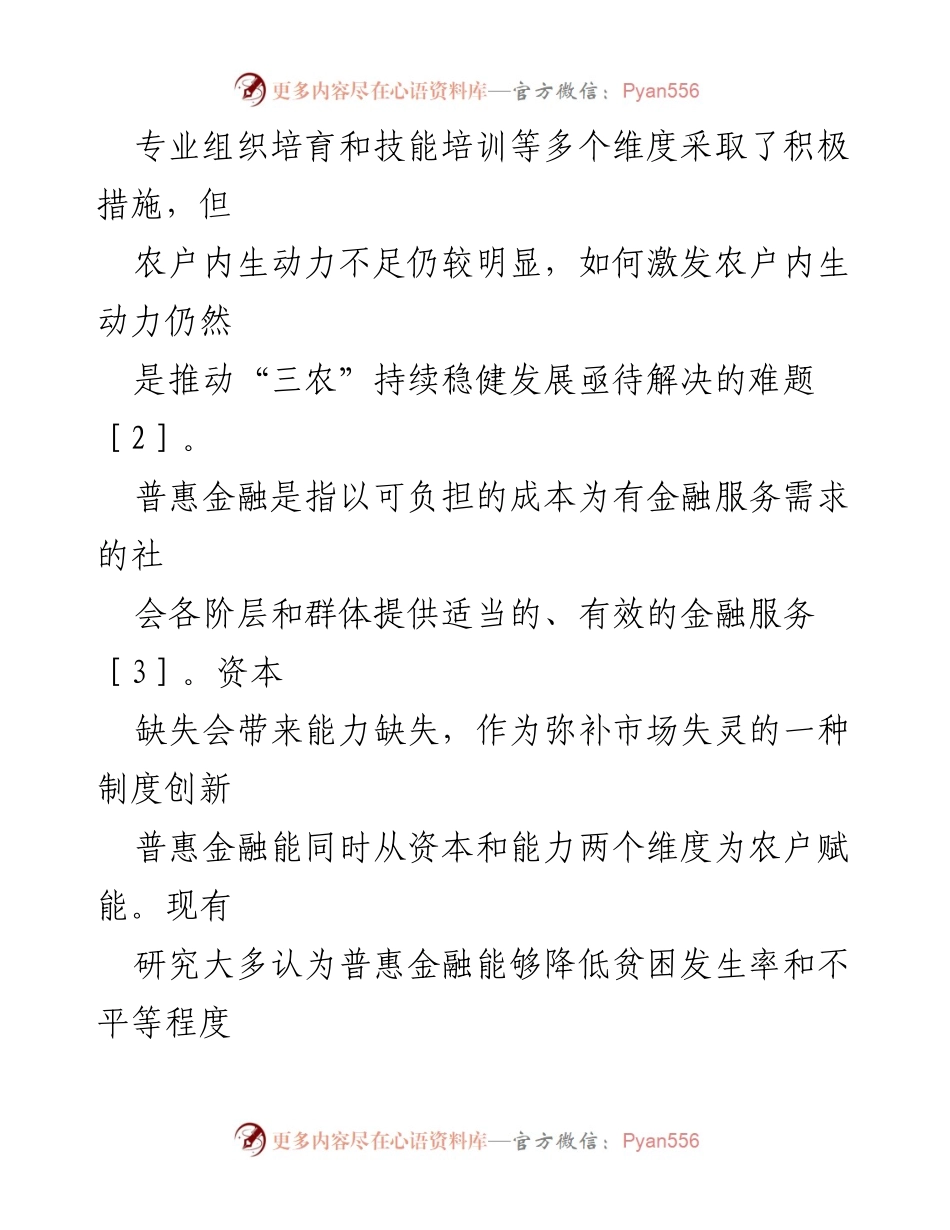 更多内容尽在心语资料库—官方微信：Pyan556

专业组织培育和技能培训等多个维度采取了积极措施，但

农户内生动力不足仍较明显，如何激发农户内生动力仍然

是推动“三农”持续稳健发展亟待解决的难题［2］。

普惠金融是指以可负担的成本为有金融服务需求的社

会各阶层和群体提供适当的、有效的金融服务［3］。资本

缺失会带来能力缺失，作为弥补市场失灵的一种制度创新

普惠金融能同时从资本和能力两个维度为农户赋能。现有

研究大多认为普惠金融能够降低贫困发生率和不平等程度

更多内容尽在心语资料库—官方微信：Pyan556